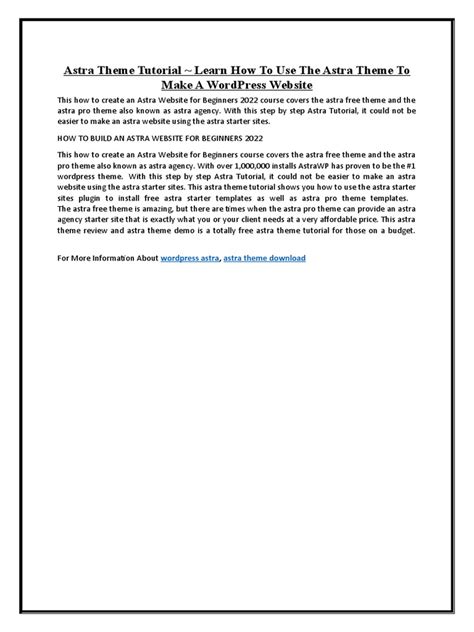 Astra Theme Tutorial ~ Learn How To Use The Astra Theme To Make A WordPress Website

This how to create an Astra Website for Beginners 2022 course covers the astra free theme and the astra pro theme also known as astra agency. With this step by step Astra Tutorial, it could not be easier to make an astra website using the astra starter sites.

HOW TO BUILD AN ASTRA WEBSITE FOR BEGINNERS 2022

This how to create an Astra Website for Beginners course covers the astra free theme and the astra pro theme also known as astra agency. With over 1,000,000 installs AstraWP has proven to be the #1 wordpress theme. With this step by step Astra Tutorial, it could not be easier to make an astra website using the astra starter sites. This astra theme tutorial shows you how to use the astra starter sites plugin to install free astra starter templates as well as astra pro theme templates. The astra free theme is amazing, but there are times when the astra pro theme can provide an astra agency starter site that is exactly what you or your client needs at a very affordable price. This astra theme review and astra theme demo is a totally free astra theme tutorial for those on a budget.

For More Information About wordpress astra, astra theme download